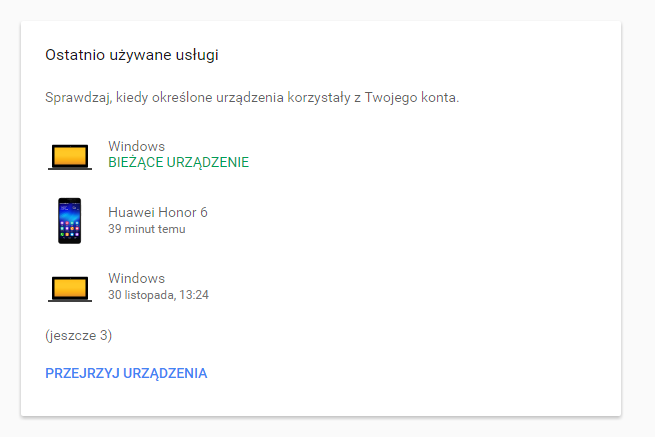 Ostatnio używane usługi

Sprawdzaj, kiedy określone urządzenia korzystały z Twojego konta.

Windows
BIEŻĄCE URZĄDZENIE

Huawei Honor 6
39 minut temu

Windows
30 listopada, 13:24

(jeszcze 3)

PRZEJRZYJ URZĄDZENIA